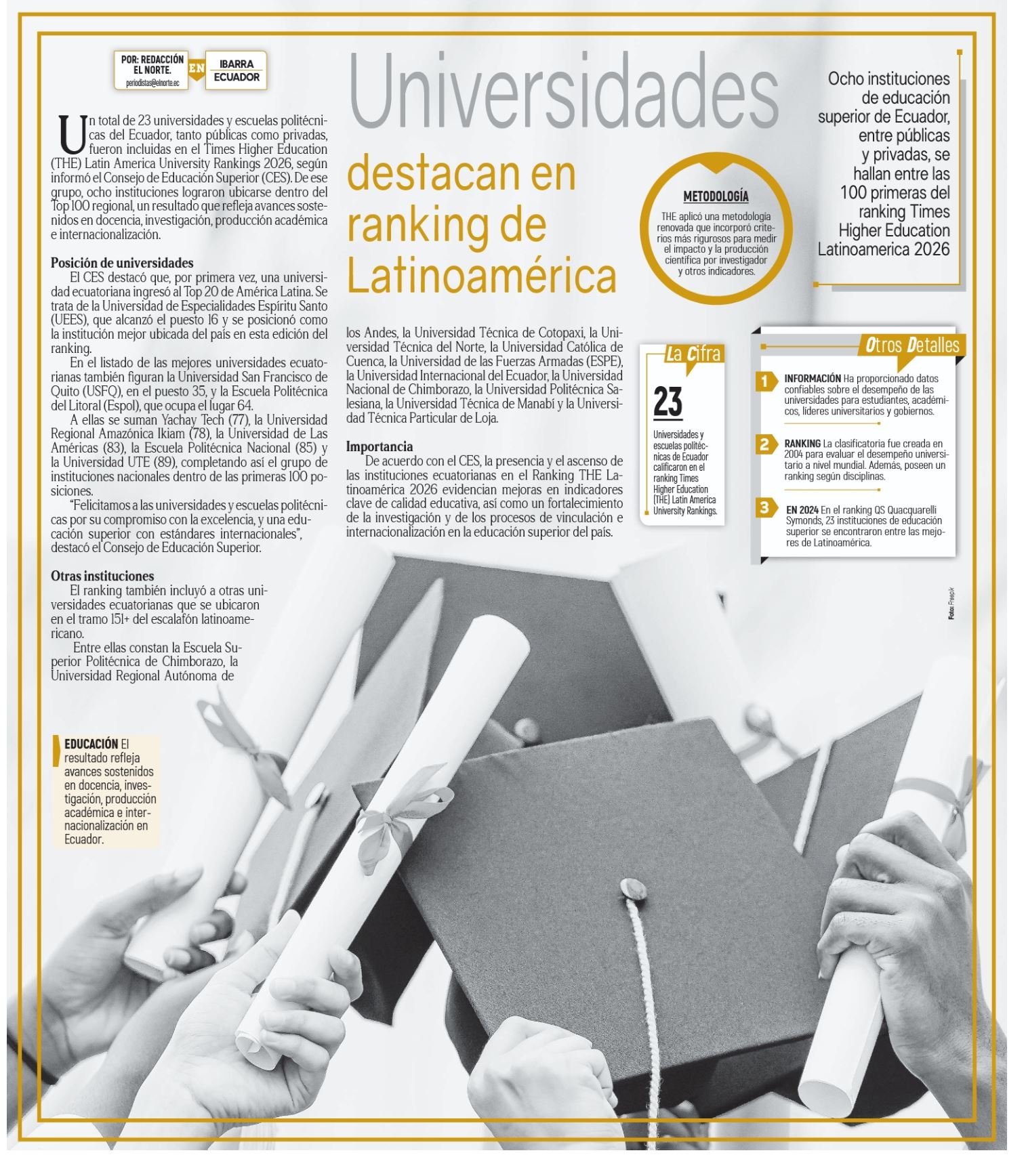 POR: REDACCIÓN EL NORTE.
periodistas@elnorte.ec

EN

IBARRA
ECUADOR

Universidades

destacan en ranking de Latinoamérica

Ocho instituciones de educación superior de Ecuador, entre públicas y privadas, se hallan entre las 100 primeras del ranking Times Higher Education Latinoamerica 2026

Un total de 23 universidades y escuelas politécnicas del Ecuador, tanto públicas como privadas, fueron incluidas en el Times Higher Education (THE) Latin America University Rankings 2026, según informó el Consejo de Educación Superior (CES). De ese grupo, ocho instituciones lograron ubicarse dentro del Top 100 regional, un resultado que refleja avances sostenidos en docencia, investigación, producción académica e internacionalización.

Posición de universidades

El CES destacó que, por primera vez, una universidad ecuatoriana ingresó al Top 20 de América Latina. Se trata de la Universidad de Especialidades Espíritu Santo (UEES), que alcanzó el puesto 16 y se posicionó como la institución mejor ubicada del país en esta edición del ranking.

En el listado de las mejores universidades ecuatorianas también figuran la Universidad San Francisco de Quito (USFQ), en el puesto 35, y la Escuela Politécnica del Litoral (Espol), que ocupa el lugar 64.

A ellas se suman Yachay Tech (77), la Universidad Regional Amazónica Ikiam (78), la Universidad de Las Américas (83), la Escuela Politécnica Nacional (85) y la Universidad UTE (89), completando así el grupo de instituciones nacionales dentro de las primeras 100 posiciones.

"Felicitamos a las universidades y escuelas politécnicas por su compromiso con la excelencia, y una educación superior con estándares internacionales", destacó el Consejo de Educación Superior.

Otras instituciones

El ranking también incluyó a otras universidades ecuatorianas que se ubicaron en el tramo 151+ del escalafón latinoamericano.

Entre ellas constan la Escuela Superior Politécnica de Chimborazo, la Universidad Regional Autónoma de los Andes, la Universidad Técnica de Cotopaxi, la Universidad Técnica del Norte, la Universidad Católica de Cuenca, la Universidad de las Fuerzas Armadas (ESPE), la Universidad Internacional del Ecuador, la Universidad Nacional de Chimborazo, la Universidad Politécnica Salesiana, la Universidad Técnica de Manabí y la Universidad Técnica Particular de Loja.

Importancia

De acuerdo con el CES, la presencia y el ascenso de las instituciones ecuatorianas en el Ranking THE Latinoamérica 2026 evidencian mejoras en indicadores clave de calidad educativa, así como un fortalecimiento de la investigación y de los procesos de vinculación e internacionalización en la educación superior del país.

METODOLOGÍA
THE aplicó una metodología renovada que incorporó criterios más rigurosos para medir el impacto y la producción científica por investigador y otros indicadores.

La Cifra
23
Universidades y escuelas politécnicas de Ecuador calificaron en el ranking Times Higher Education (THE) Latin America University Rankings.

Otros Detalles
1 INFORMACIÓN Ha proporcionado datos confiables sobre el desempeño de las universidades para estudiantes, académicos, líderes universitarios y gobiernos.
2 RANKING La clasificatoria fue creada en 2004 para evaluar el desempeño universitario a nivel mundial. Además, poseen un ranking según disciplinas.
3 EN 2024 En el ranking QS Quacquarelli Symonds, 23 instituciones de educación superior se encontraron entre las mejores de Latinoamérica.

Foto: Freepik

EDUCACIÓN El resultado refleja avances sostenidos en docencia, investigación, producción académica e internacionalización en Ecuador.